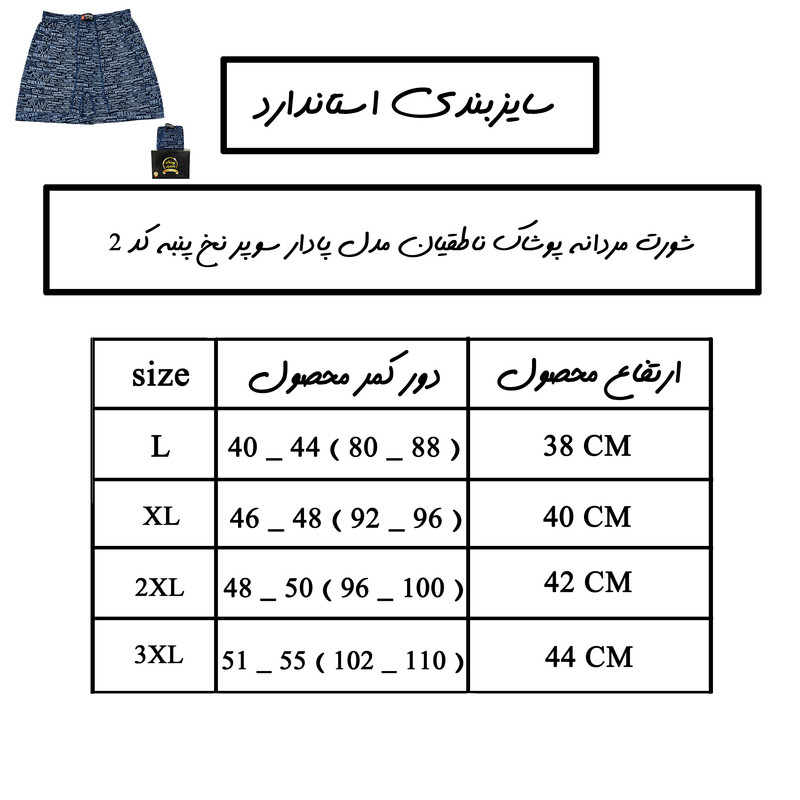 سایزبندی استاندارد

شورت مردانه پوشاک ناطقیان مدل پادار سوپر نخ پنبه کد 2

| size | دور کمر محصول | ارتفاع محصول |
|---|---|---|
| L | 40 _ 44 ( 80 _ 88 ) | 38 CM |
| XL | 46 _ 48 ( 92 _ 96 ) | 40 CM |
| 2XL | 48 _ 50 ( 96 _ 100 ) | 42 CM |
| 3XL | 51 _ 55 ( 102 _ 110 ) | 44 CM |